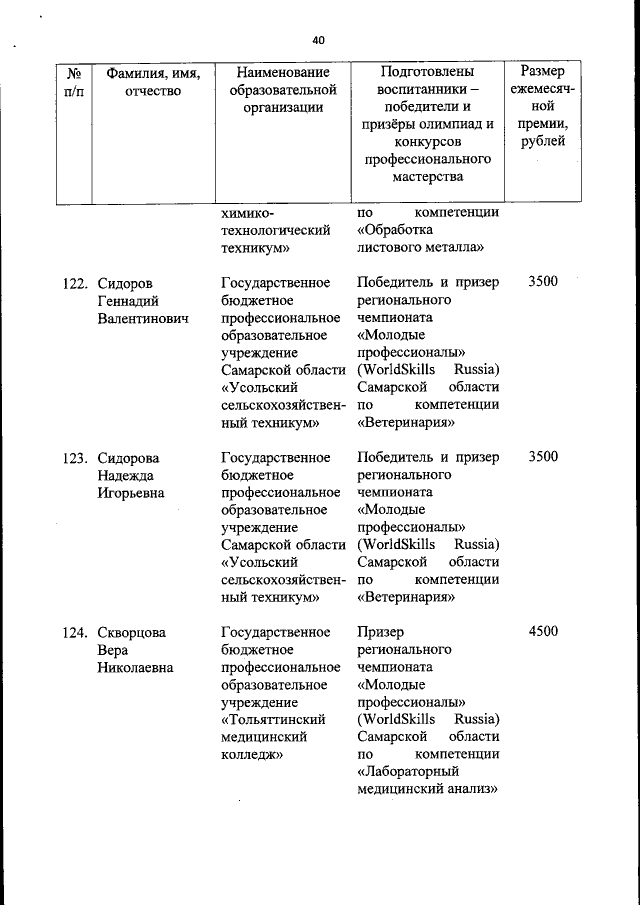 40

| № п/п | Фамилия, имя, отчество | Наименование образовательной организации | Подготовлены воспитанники – победители и призёры олимпиад и конкурсов профессионального мастерства | Размер ежемесячной премии, рублей |
|---|---|---|---|---|
| | | химико-технологический техникум» | по компетенции «Обработка листового металла» | |
| 122. | Сидоров Геннадий Валентинович | Государственное бюджетное профессиональное образовательное учреждение Самарской области «Усольский сельскохозяйственный техникум» | Победитель и призер регионального чемпионата «Молодые профессионалы» (WorldSkills Russia) Самарской области по компетенции «Ветеринария» | 3500 |
| 123. | Сидорова Надежда Игорьевна | Государственное бюджетное профессиональное образовательное учреждение Самарской области «Усольский сельскохозяйственный техникум» | Победитель и призер регионального чемпионата «Молодые профессионалы» (WorldSkills Russia) Самарской области по компетенции «Ветеринария» | 3500 |
| 124. | Скворцова Вера Николаевна | Государственное бюджетное профессиональное образовательное учреждение «Тольяттинский медицинский колледж» | Призер регионального чемпионата «Молодые профессионалы» (WorldSkills Russia) Самарской области по компетенции «Лабораторный медицинский анализ» | 4500 |